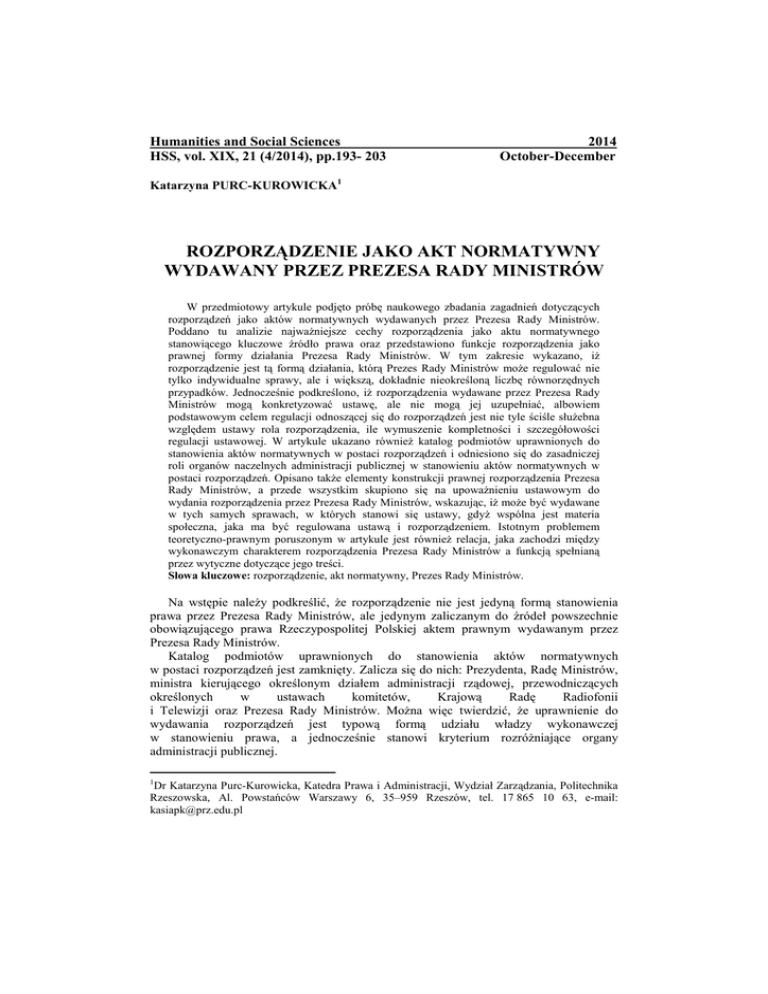 Humanities and Social Sciences 2014
HSS, vol. XIX, 21 (4/2014), pp.193- 203 October-December

Katarzyna PURC-KUROWICKA$^1$

ROZPORZĄDZENIE JAKO AKT NORMATYWNY WYDAWANY PRZEZ PREZESA RADY MINISTRÓW

W przedmiotowy artykule podjęto próbę naukowego zbadania zagadnień dotyczących rozporządzeń jako aktów normatywnych wydawanych przez Prezesa Rady Ministrów. Poddano tu analizie najważniejsze cechy rozporządzenia jako aktu normatywnego stanowiącego kluczowe źródło prawa oraz przedstawiono funkcje rozporządzenia jako prawnej formy działania Prezesa Rady Ministrów. W tym zakresie wykazano, iż rozporządzenie jest tą formą działania, którą Prezes Rady Ministrów może regulować nie tylko indywidualne sprawy, ale i większą, dokładnie nieokreśloną liczbę równorzędnych przypadków. Jednocześnie podkreślono, iż rozporządzenia wydawane przez Prezesa Rady Ministrów mogą konkretyzować ustawę, ale nie mogą jej uzupełniać, albowiem podstawowym celem regulacji odnoszącej się do rozporządzeń jest nie tyle ściśle służebna względem ustawy rola rozporządzenia, ile wymuszenie kompletności i szczegółowości regulacji ustawowej. W artykule ukazano również katalog podmiotów uprawnionych do stanowienia aktów normatywnych w postaci rozporządzeń i odniesiono się do zasadniczej roli organów naczelnych administracji publicznej w stanowieniu aktów normatywnych w postaci rozporządzeń. Opisano także elementy konstrukcji prawnej rozporządzenia Prezesa Rady Ministrów, a przede wszystkim skupiono się na upoważnieniu ustawowym do wydania rozporządzenia przez Prezesa Rady Ministrów, wskazując, iż może być wydawane w tych samych sprawach, w których stanowi się ustawy, gdyż wspólna jest materia społeczna, jaka ma być regulowana ustawą i rozporządzeniem. Istotnym problemem teoretyczno-prawnym poruszonym w artykule jest również relacja, jaka zachodzi między wykonawczym charakterem rozporządzenia Prezesa Rady Ministrów a funkcją spełnianą przez wytyczne dotyczące jego treści.
Słowa kluczowe: rozporządzenie, akt normatywny, Prezes Rady Ministrów.

Na wstępie należy podkreślić, że rozporządzenie nie jest jedyną formą stanowienia prawa przez Prezesa Rady Ministrów, ale jedynym zaliczanym do źródeł powszechnie obowiązującego prawa Rzeczypospolitej Polskiej aktem prawnym wydawanym przez Prezesa Rady Ministrów.
Katalog podmiotów uprawnionych do stanowienia aktów normatywnych w postaci rozporządzeń jest zamknięty. Zalicza się do nich: Prezydenta, Radę Ministrów, ministra kierującego określonym działem administracji rządowej, przewodniczących określonych w ustawach komitetów, Krajową Radę Radiofonii i Telewizji oraz Prezesa Rady Ministrów. Można więc twierdzić, że uprawnienie do wydawania rozporządzeń jest typową formą udziału władzy wykonawczej w stanowieniu prawa, a jednocześnie stanowi kryterium rozróżniające organy administracji publicznej.

$^1$Dr Katarzyna Purc-Kurowicka, Katedra Prawa i Administracji, Wydział Zarządzania, Politechnika Rzeszowska, Al. Powstańców Warszawy 6, 35–959 Rzeszów, tel. 17 865 10 63, e-mail: kasiapk@prz.edu.pl